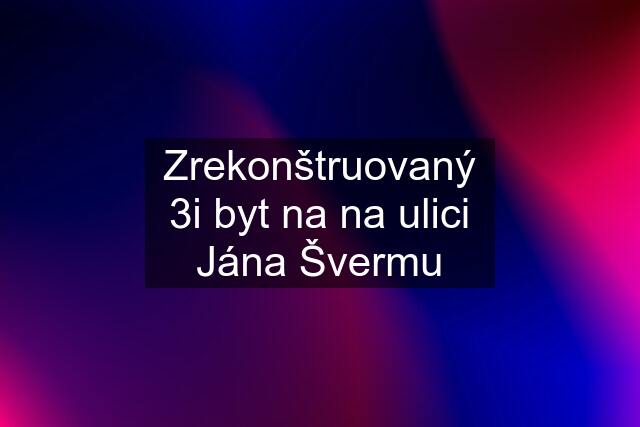 Zrekonštruovaný 3i byt na na ulici Jána Švermu